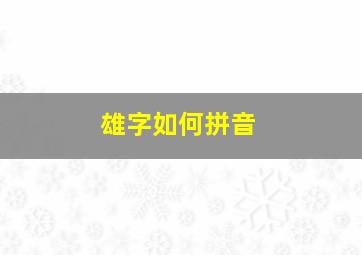 雄字如何拼音